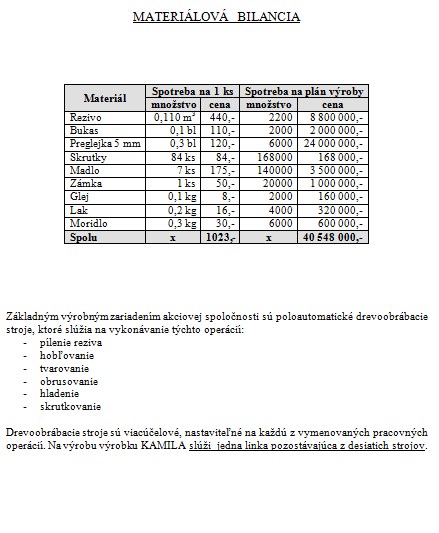 MATERIÁLOVÁ BILANCIA

| Materiál | Spotreba na 1 ks množstvo | Spotreba na 1 ks cena | Spotreba na plán výroby množstvo | Spotreba na plán výroby cena |
|---|---|---|---|---|
| Rezivo | 0,110 $m^3$ | 440,- | 2200 | 8 800 000,- |
| Bukas | 0,1 bl | 110,- | 2000 | 2 000 000,- |
| Preglejka 5 mm | 0,3 bl | 120,- | 6000 | 24 000 000,- |
| Skrutky | 84 ks | 84,- | 168000 | 168 000,- |
| Madlo | 7 ks | 175,- | 140000 | 3 500 000,- |
| Zámka | 1 ks | 50,- | 20000 | 1 000 000,- |
| Glej | 0,1 kg | 8,- | 2000 | 160 000,- |
| Lak | 0,2 kg | 16,- | 4000 | 320 000,- |
| Moridlo | 0,3 kg | 30,- | 6000 | 600 000,- |
| Spolu | x | 1023,- | x | 40 548 000,- |

Základným výrobným zariadením akciovej spoločnosti sú poloautomatické drevoobrábacie stroje, ktoré slúžia na vykonávanie týchto operácií:
- pílenie reziva
- hobľovanie
- tvarovanie
- obrusovanie
- hladenie
- skrutkovanie

Drevoobrábacie stroje sú viacúčelové, nastaviteľné na každú z vymenovaných pracovných operácií. Na výrobu výrobku KAMILA slúži jedna linka pozostávajúca z desiatich strojov.